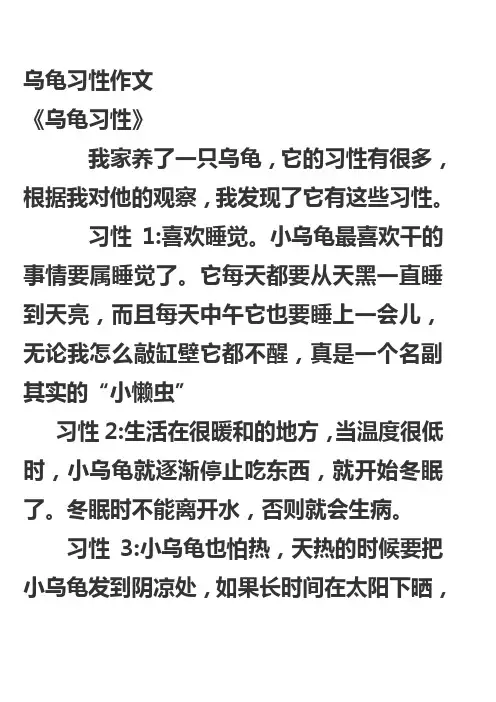 乌龟习性作文
《乌龟习性》

我家养了一只乌龟，它的习性有很多，根据我对他的观察，我发现了它有这些习性。

习性 1:喜欢睡觉。小乌龟最喜欢干的事情要属睡觉了。它每天都要从天黑一直睡到天亮，而且每天中午它也要睡上一会儿，无论我怎么敲缸壁它都不醒，真是一个名副其实的“小懒虫”

习性 2:生活在很暖和的地方，当温度很低时，小乌龟就逐渐停止吃东西，就开始冬眠了。冬眠时不能离开水，否则就会生病。

习性 3:小乌龟也怕热，天热的时候要把小乌龟发到阴凉处，如果长时间在太阳下晒，